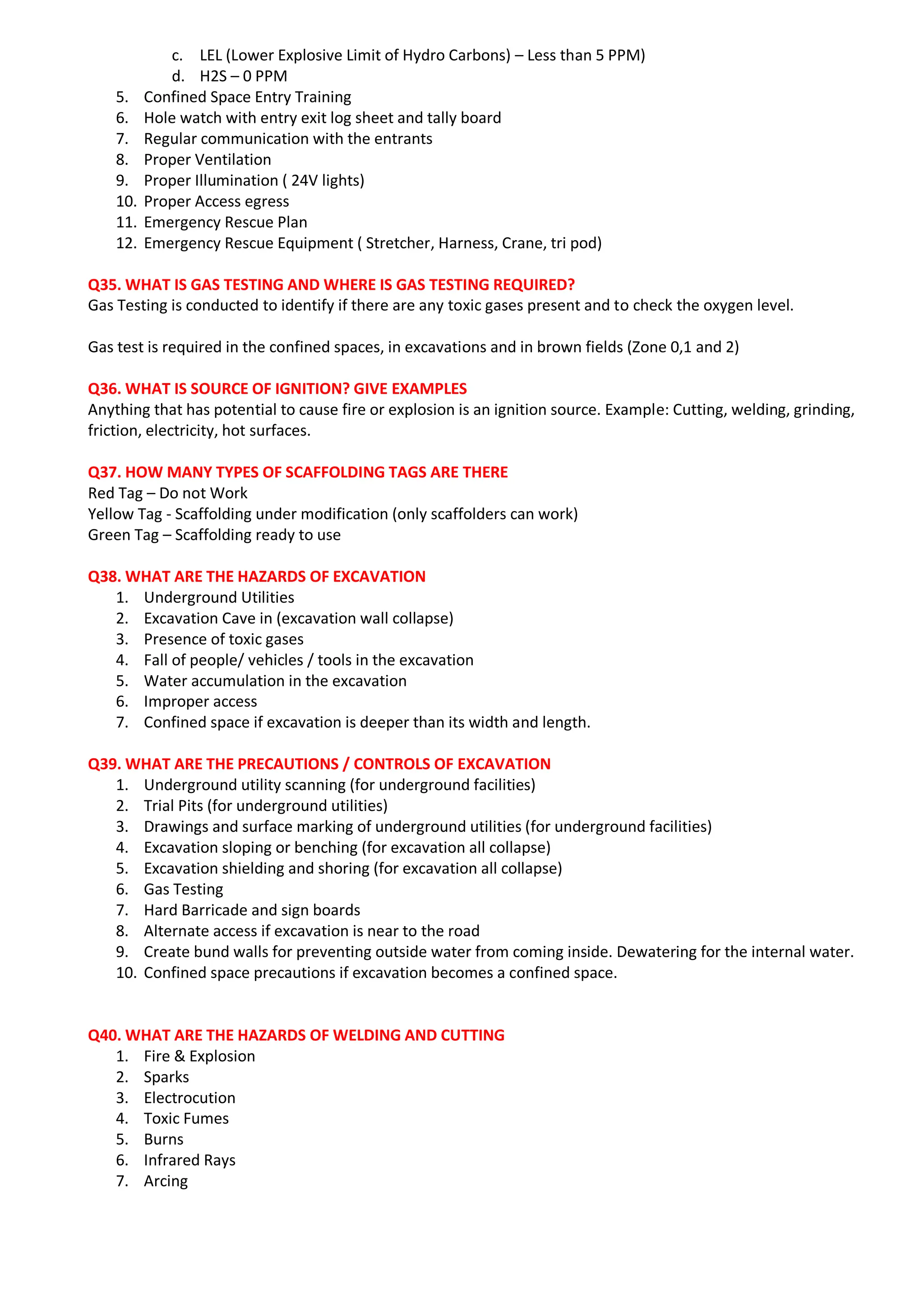 c. LEL (Lower Explosive Limit of Hydro Carbons) – Less than 5 PPM)
d. H2S – 0 PPM
5. Confined Space Entry Training
6. Hole watch with entry exit log sheet and tally board
7. Regular communication with the entrants
8. Proper Ventilation
9. Proper Illumination ( 24V lights)
10. Proper Access egress
11. Emergency Rescue Plan
12. Emergency Rescue Equipment ( Stretcher, Harness, Crane, tri pod)

Q35. WHAT IS GAS TESTING AND WHERE IS GAS TESTING REQUIRED?
Gas Testing is conducted to identify if there are any toxic gases present and to check the oxygen level.

Gas test is required in the confined spaces, in excavations and in brown fields (Zone 0,1 and 2)

Q36. WHAT IS SOURCE OF IGNITION? GIVE EXAMPLES
Anything that has potential to cause fire or explosion is an ignition source. Example: Cutting, welding, grinding, friction, electricity, hot surfaces.

Q37. HOW MANY TYPES OF SCAFFOLDING TAGS ARE THERE
Red Tag – Do not Work
Yellow Tag - Scaffolding under modification (only scaffolders can work)
Green Tag – Scaffolding ready to use

Q38. WHAT ARE THE HAZARDS OF EXCAVATION
1. Underground Utilities
2. Excavation Cave in (excavation wall collapse)
3. Presence of toxic gases
4. Fall of people/ vehicles / tools in the excavation
5. Water accumulation in the excavation
6. Improper access
7. Confined space if excavation is deeper than its width and length.

Q39. WHAT ARE THE PRECAUTIONS / CONTROLS OF EXCAVATION
1. Underground utility scanning (for underground facilities)
2. Trial Pits (for underground utilities)
3. Drawings and surface marking of underground utilities (for underground facilities)
4. Excavation sloping or benching (for excavation all collapse)
5. Excavation shielding and shoring (for excavation all collapse)
6. Gas Testing
7. Hard Barricade and sign boards
8. Alternate access if excavation is near to the road
9. Create bund walls for preventing outside water from coming inside. Dewatering for the internal water.
10. Confined space precautions if excavation becomes a confined space.

Q40. WHAT ARE THE HAZARDS OF WELDING AND CUTTING
1. Fire & Explosion
2. Sparks
3. Electrocution
4. Toxic Fumes
5. Burns
6. Infrared Rays
7. Arcing